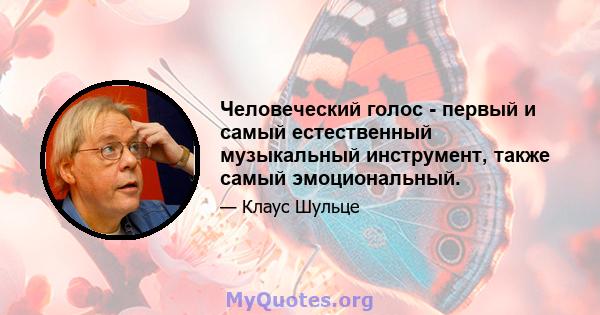 Человеческий голос - первый и самый естественный музыкальный инструмент, также самый эмоциональный.

— Клаус Шульце

MyQuotes.org